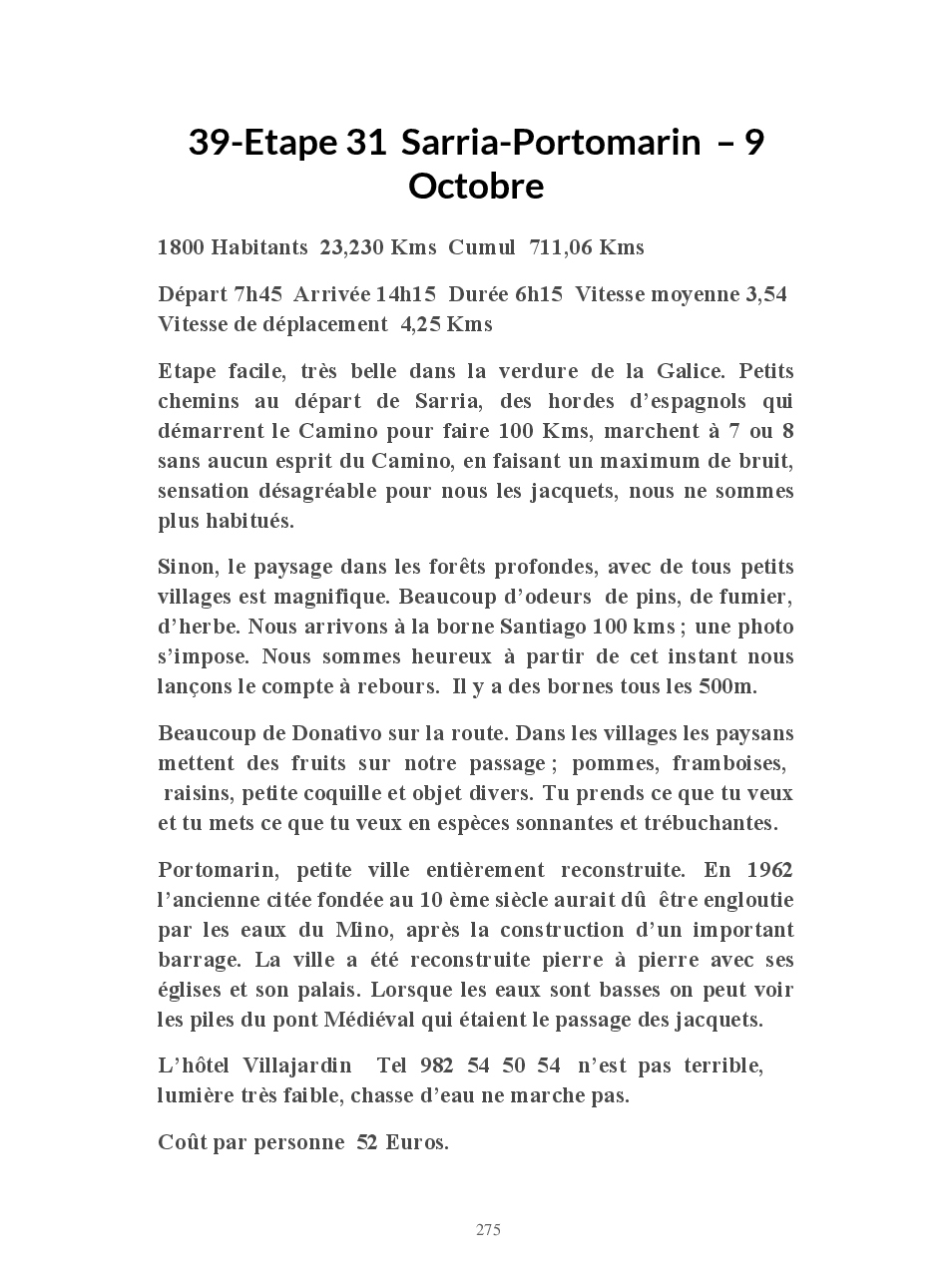 39-Etape 31 Sarria-Portomarin – 9 Octobre

1800 Habitants 23,230 Kms Cumul 711,06 Kms

Départ 7h45 Arrivée 14h15 Durée 6h15 Vitesse moyenne 3,54 Vitesse de déplacement 4,25 Kms

Etape facile, très belle dans la verdure de la Galice. Petits chemins au départ de Sarria, des hordes d'espagnols qui démarrent le Camino pour faire 100 Kms, marchent à 7 ou 8 sans aucun esprit du Camino, en faisant un maximum de bruit, sensation désagréable pour nous les jacquets, nous ne sommes plus habitués.

Sinon, le paysage dans les forêts profondes, avec de tous petits villages est magnifique. Beaucoup d'odeurs de pins, de fumier, d'herbe. Nous arrivons à la borne Santiago 100 kms ; une photo s'impose. Nous sommes heureux à partir de cet instant nous lançons le compte à rebours. Il y a des bornes tous les 500m.

Beaucoup de Donativo sur la route. Dans les villages les paysans mettent des fruits sur notre passage ; pommes, framboises, raisins, petite coquille et objet divers. Tu prends ce que tu veux et tu mets ce que tu veux en espèces sonnantes et trébuchantes.

Portomarin, petite ville entièrement reconstruite. En 1962 l'ancienne citée fondée au 10 ème siècle aurait dû être engloutie par les eaux du Mino, après la construction d'un important barrage. La ville a été reconstruite pierre à pierre avec ses églises et son palais. Lorsque les eaux sont basses on peut voir les piles du pont Médiéval qui étaient le passage des jacquets.

L'hôtel Villajardin Tel 982 54 50 54 n'est pas terrible, lumière très faible, chasse d'eau ne marche pas.

Coût par personne 52 Euros.

275